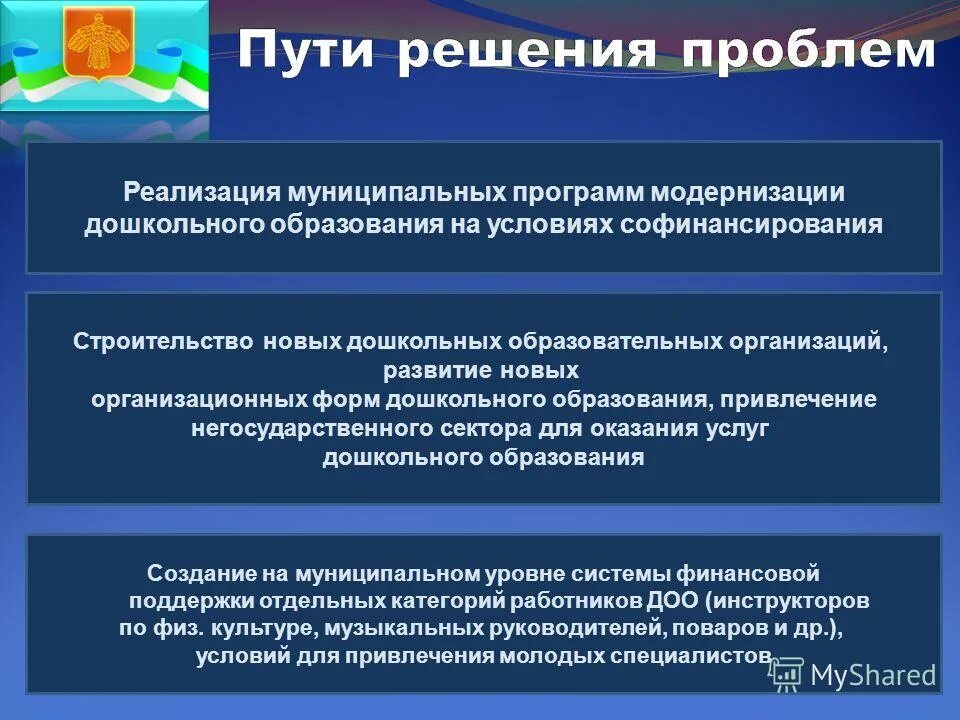 Пути решения проблем

Реализация муниципальных программ модернизации дошкольного образования на условиях софинансирования

Строительство новых дошкольных образовательных организаций, развитие новых организационных форм дошкольного образования, привлечение негосударственного сектора для оказания услуг дошкольного образования

Создание на муниципальном уровне системы финансовой поддержки отдельных категорий работников ДОО (инструкторов по физ. культуре, музыкальных руководителей, поваров и др.), условий для привлечения молодых специалистов

MyShared